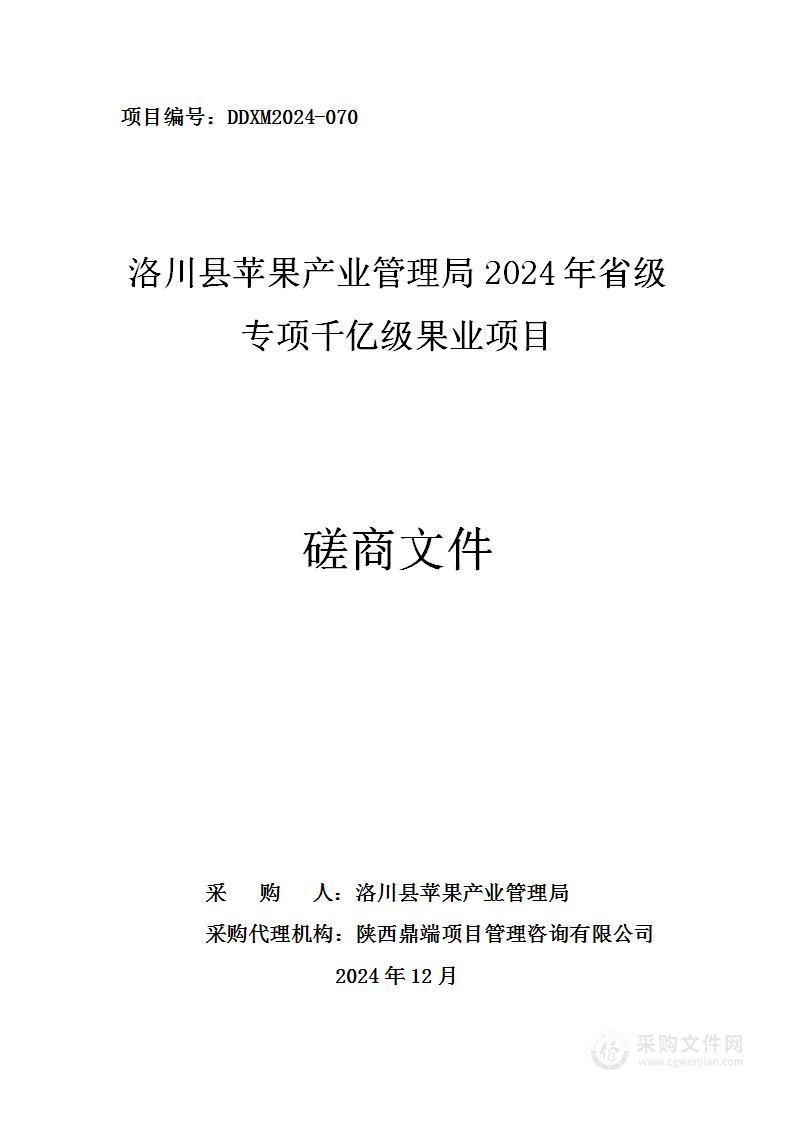 项目编号：DDXM2024-070

洛川县苹果产业管理局 2024 年省级专项千亿级果业项目

磋商文件

采　购　人：洛川县苹果产业管理局
采购代理机构：陕西鼎端项目管理咨询有限公司
2024 年 12 月

采购文件网
www.cgwenjian.com